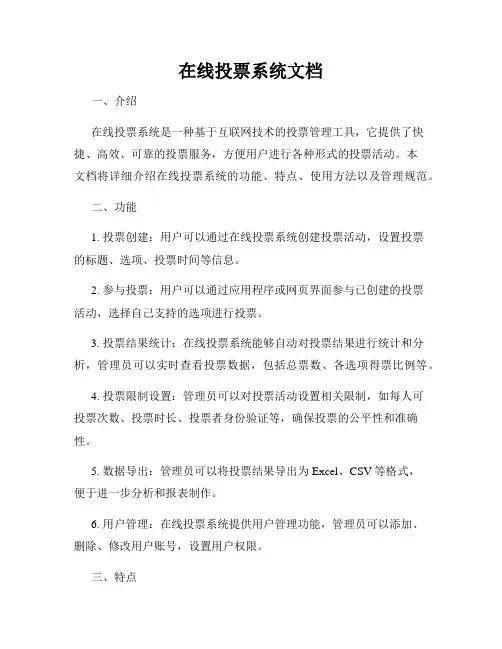 在线投票系统文档

一、介绍

在线投票系统是一种基于互联网技术的投票管理工具，它提供了快捷、高效、可靠的投票服务，方便用户进行各种形式的投票活动。本文档将详细介绍在线投票系统的功能、特点、使用方法以及管理规范。

二、功能

1. 投票创建：用户可以通过在线投票系统创建投票活动，设置投票的标题、选项、投票时间等信息。

2. 参与投票：用户可以通过应用程序或网页界面参与已创建的投票活动，选择自己支持的选项进行投票。

3. 投票结果统计：在线投票系统能够自动对投票结果进行统计和分析，管理员可以实时查看投票数据，包括总票数、各选项得票比例等。

4. 投票限制设置：管理员可以对投票活动设置相关限制，如每人可投票次数、投票时长、投票者身份验证等，确保投票的公平性和准确性。

5. 数据导出：管理员可以将投票结果导出为 Excel、CSV 等格式，便于进一步分析和报表制作。

6. 用户管理：在线投票系统提供用户管理功能，管理员可以添加、删除、修改用户账号，设置用户权限。

三、特点